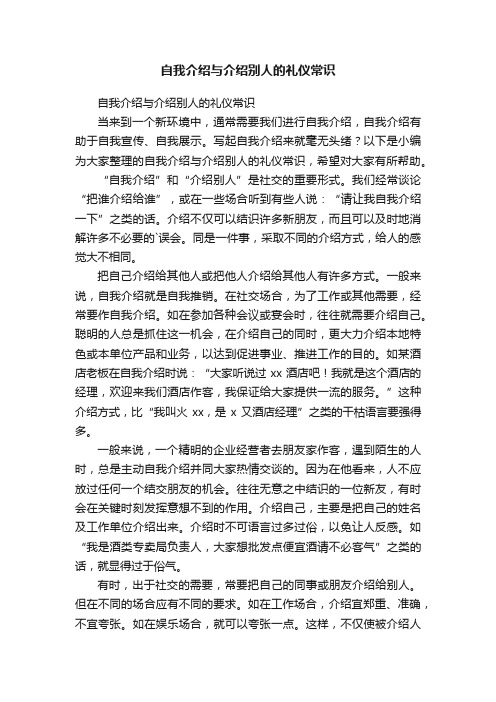 自我介绍与介绍别人的礼仪常识

自我介绍与介绍别人的礼仪常识

当来到一个新环境中，通常需要我们进行自我介绍，自我介绍有助于自我宣传、自我展示。写起自我介绍来就毫无头绪？以下是小编为大家整理的自我介绍与介绍别人的礼仪常识，希望对大家有所帮助。

“自我介绍”和“介绍别人”是社交的重要形式。我们经常谈论“把谁介绍给谁”，或在一些场合听到有些人说：“请让我自我介绍一下”之类的话。介绍不仅可以结识许多新朋友，而且可以及时地消解许多不必要的`误会。同是一件事，采取不同的介绍方式，给人的感觉大不相同。

把自己介绍给其他人或把他人介绍给其他人有许多方式。一般来说，自我介绍就是自我推销。在社交场合，为了工作或其他需要，经常要作自我介绍。如在参加各种会议或宴会时，往往就需要介绍自己。聪明的人总是抓住这一机会，在介绍自己的同时，更大力介绍本地特色或本单位产品和业务，以达到促进事业、推进工作的目的。如某酒店老板在自我介绍时说：“大家听说过 xx 酒店吧！我就是这个酒店的经理，欢迎来我们酒店作客，我保证给大家提供一流的服务。”这种介绍方式，比“我叫火 xx，是 x 又酒店经理”之类的干枯语言要强得多。

一般来说，一个精明的企业经营者去朋友家作客，遇到陌生的人时，总是主动自我介绍并同大家热情交谈的。因为在他看来，人不应放过任何一个结交朋友的机会。往往无意之中结识的一位新友，有时会在关键时刻发挥意想不到的作用。介绍自己，主要是把自己的姓名及工作单位介绍出来。介绍时不可语言过多过俗，以免让人反感。如“我是酒类专卖局负责人，大家想批发点便宜酒请不必客气”之类的话，就显得过于俗气。

有时，出于社交的需要，常要把自己的同事或朋友介绍给别人。但在不同的场合应有不同的要求。如在工作场合，介绍宜郑重、准确，不宜夸张。如在娱乐场合，就可以夸张一点。这样，不仅使被介绍人